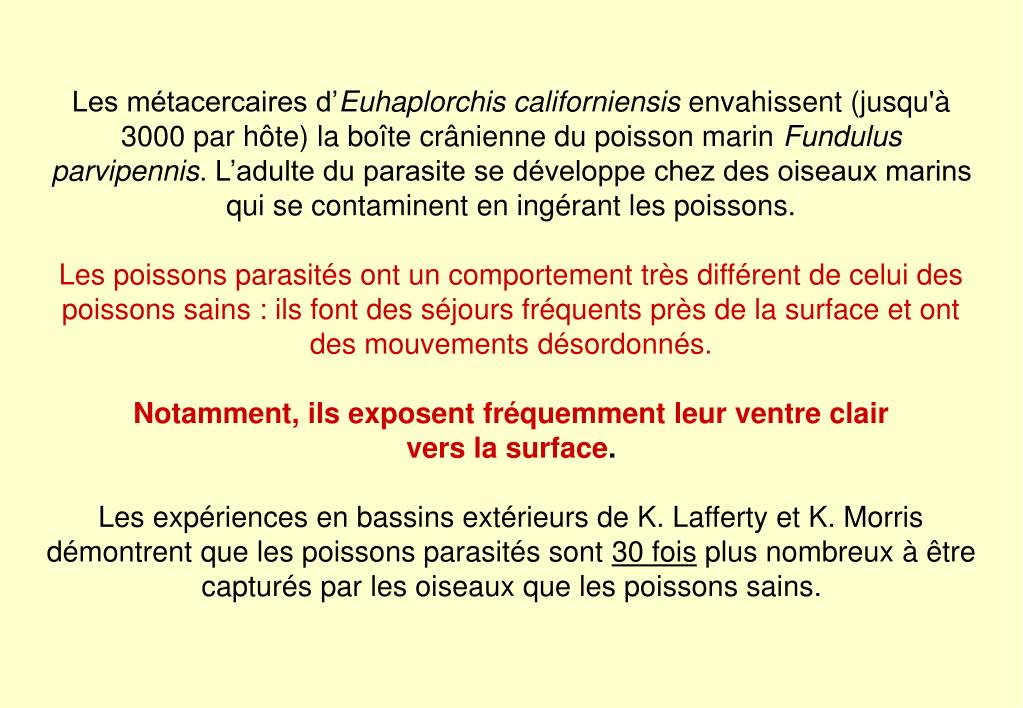 Les métacercaires d'Euhaplorchis californiensis envahissent (jusqu'à 3000 par hôte) la boîte crânienne du poisson marin Fundulus parvipennis. L'adulte du parasite se développe chez des oiseaux marins qui se contaminent en ingérant les poissons.

Les poissons parasités ont un comportement très différent de celui des poissons sains : ils font des séjours fréquents près de la surface et ont des mouvements désordonnés.

Notamment, ils exposent fréquemment leur ventre clair vers la surface.

Les expériences en bassins extérieurs de K. Lafferty et K. Morris démontrent que les poissons parasités sont 30 fois plus nombreux à être capturés par les oiseaux que les poissons sains.